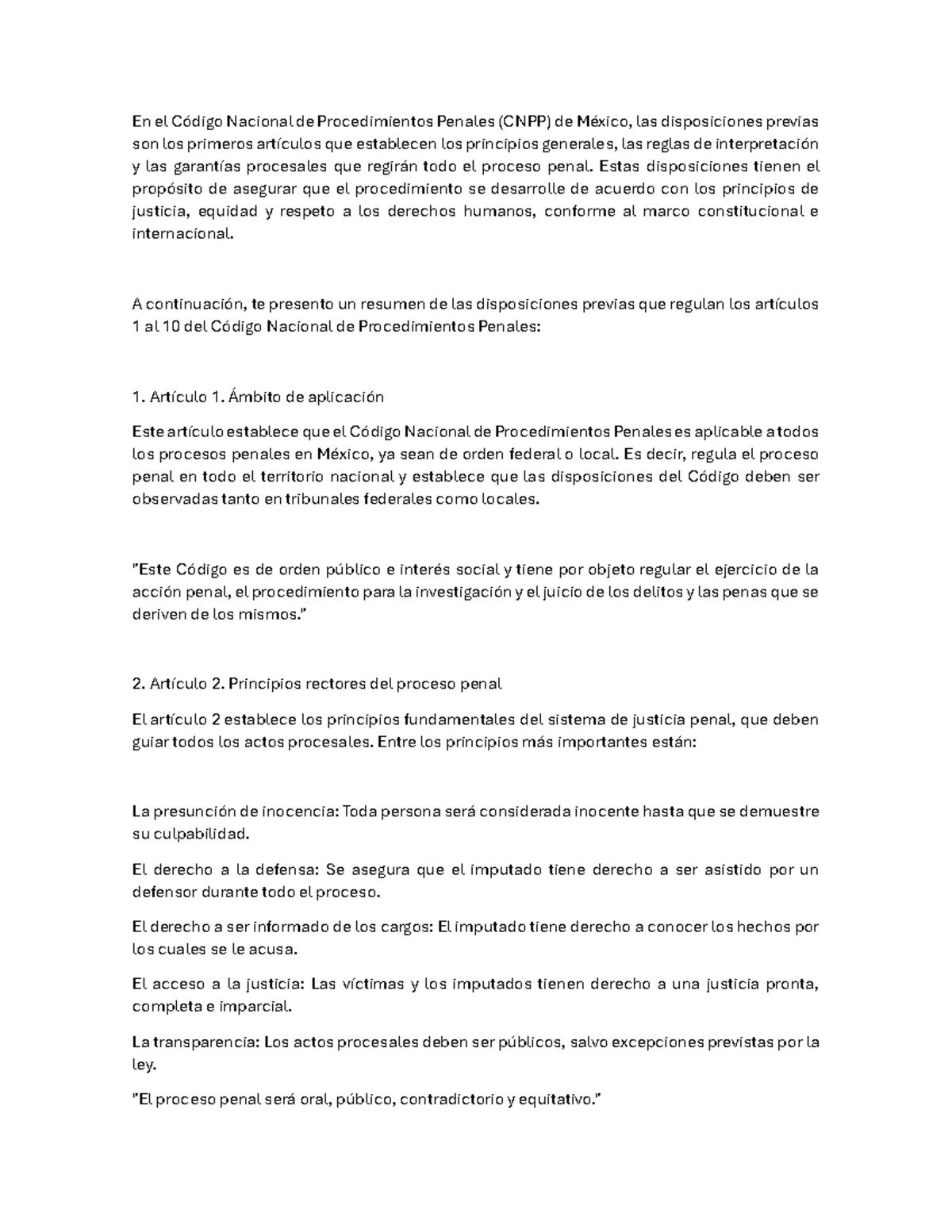 En el Código Nacional de Procedimientos Penales (CNPP) de México, las disposiciones previas son los primeros artículos que establecen los principios generales, las reglas de interpretación y las garantías procesales que regirán todo el proceso penal. Estas disposiciones tienen el propósito de asegurar que el procedimiento se desarrolle de acuerdo con los principios de justicia, equidad y respeto a los derechos humanos, conforme al marco constitucional e internacional.

A continuación, te presento un resumen de las disposiciones previas que regulan los artículos 1 al 10 del Código Nacional de Procedimientos Penales:

1. Artículo 1. Ámbito de aplicación

Este artículo establece que el Código Nacional de Procedimientos Penales es aplicable a todos los procesos penales en México, ya sean de orden federal o local. Es decir, regula el proceso penal en todo el territorio nacional y establece que las disposiciones del Código deben ser observadas tanto en tribunales federales como locales.

"Este Código es de orden público e interés social y tiene por objeto regular el ejercicio de la acción penal, el procedimiento para la investigación y el juicio de los delitos y las penas que se deriven de los mismos."

2. Artículo 2. Principios rectores del proceso penal

El artículo 2 establece los principios fundamentales del sistema de justicia penal, que deben guiar todos los actos procesales. Entre los principios más importantes están:

La presunción de inocencia: Toda persona será considerada inocente hasta que se demuestre su culpabilidad.

El derecho a la defensa: Se asegura que el imputado tiene derecho a ser asistido por un defensor durante todo el proceso.

El derecho a ser informado de los cargos: El imputado tiene derecho a conocer los hechos por los cuales se le acusa.

El acceso a la justicia: Las víctimas y los imputados tienen derecho a una justicia pronta, completa e imparcial.

La transparencia: Los actos procesales deben ser públicos, salvo excepciones previstas por la ley.

"El proceso penal será oral, público, contradictorio y equitativo."